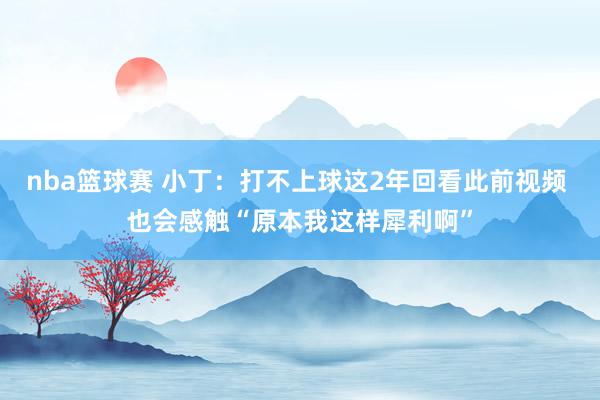 nba篮球赛 小丁：打不上球这2年回看此前视频也会感触“原本我这样犀利啊”